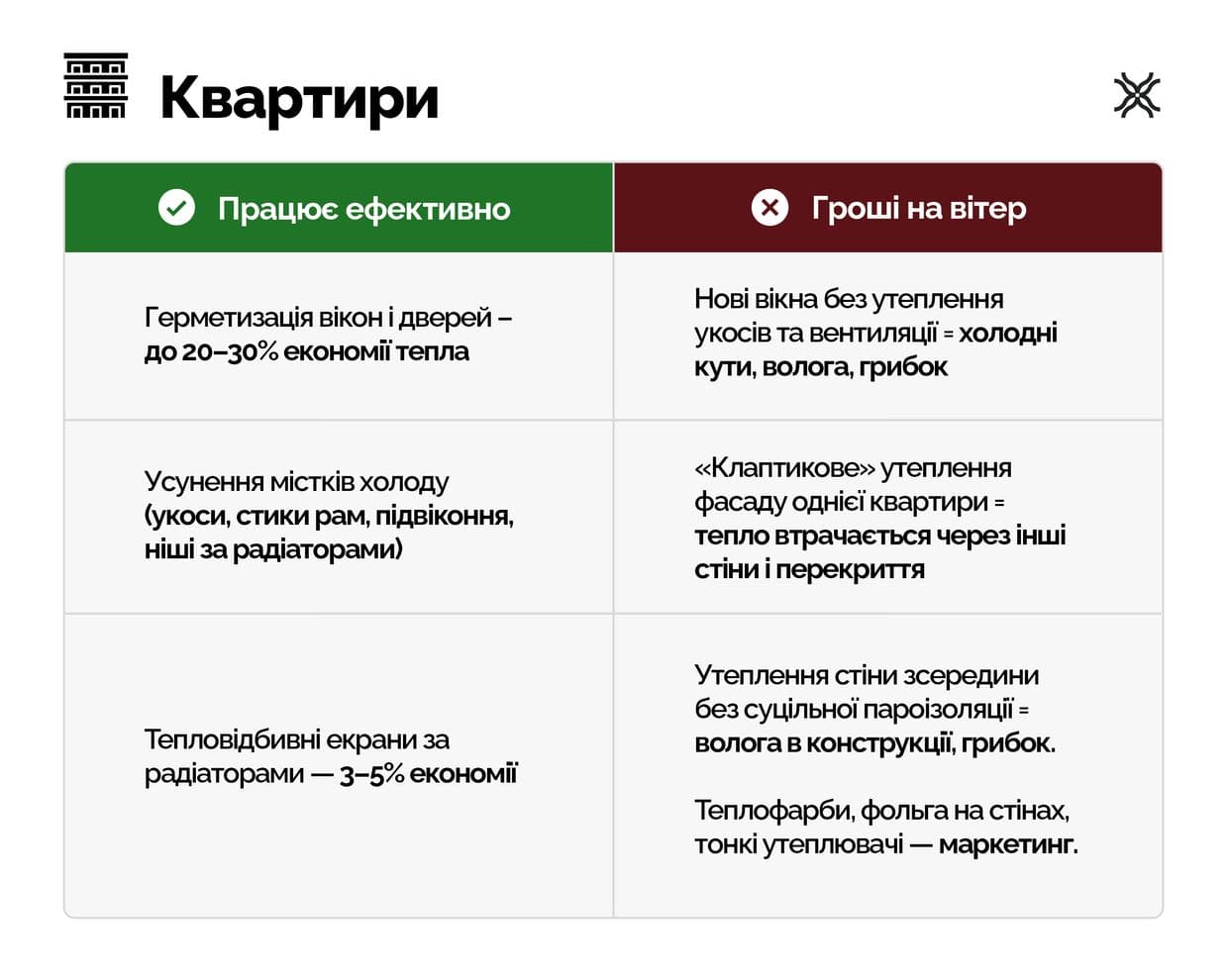 Квартири

| Працює ефективно | Гроші на вітер |
|---|---|
| Герметизація вікон і дверей – до 20–30% економії тепла | Нові вікна без утеплення укосів та вентиляції = холодні кути, волога, грибок |
| Усунення містків холоду (укоси, стики рам, підвіконня, ніші за радіаторами) | «Клаптикове» утеплення фасаду однієї квартири = тепло втрачається через інші стіни і перекриття |
| Тепловідбивні екрани за радіаторами — 3–5% економії | Утеплення стіни зсередини без суцільної пароізоляції = волога в конструкції, грибок. Теплофарби, фольга на стінах, тонкі утеплювачі — маркетинг. |